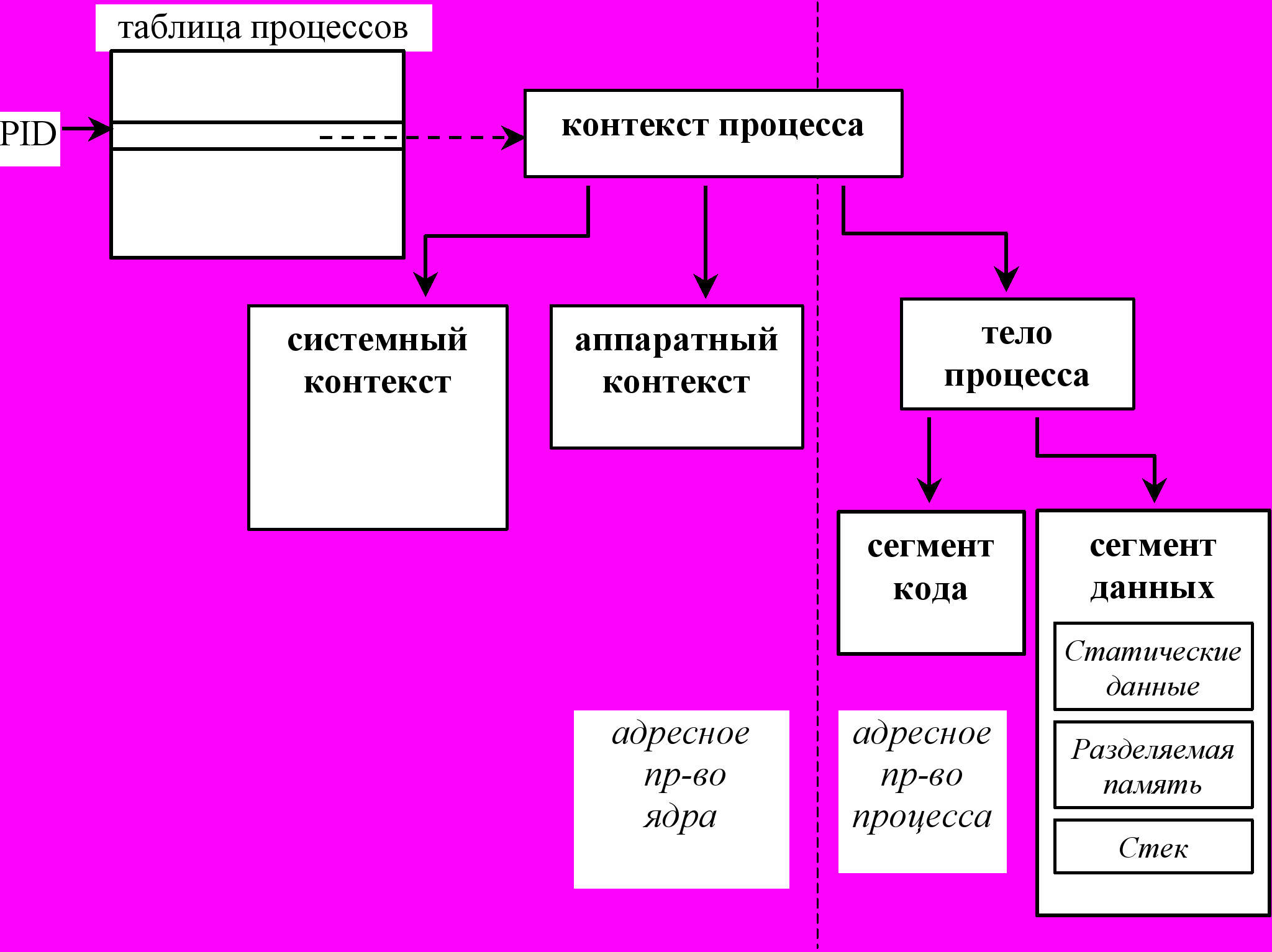 таблица процессов

PID

контекст процесса

системный контекст

аппаратный контекст

тело процесса

сегмент кода

сегмент данных

Статические данные

Разделяемая память

Стек

адресное пр-во ядра

адресное пр-во процесса